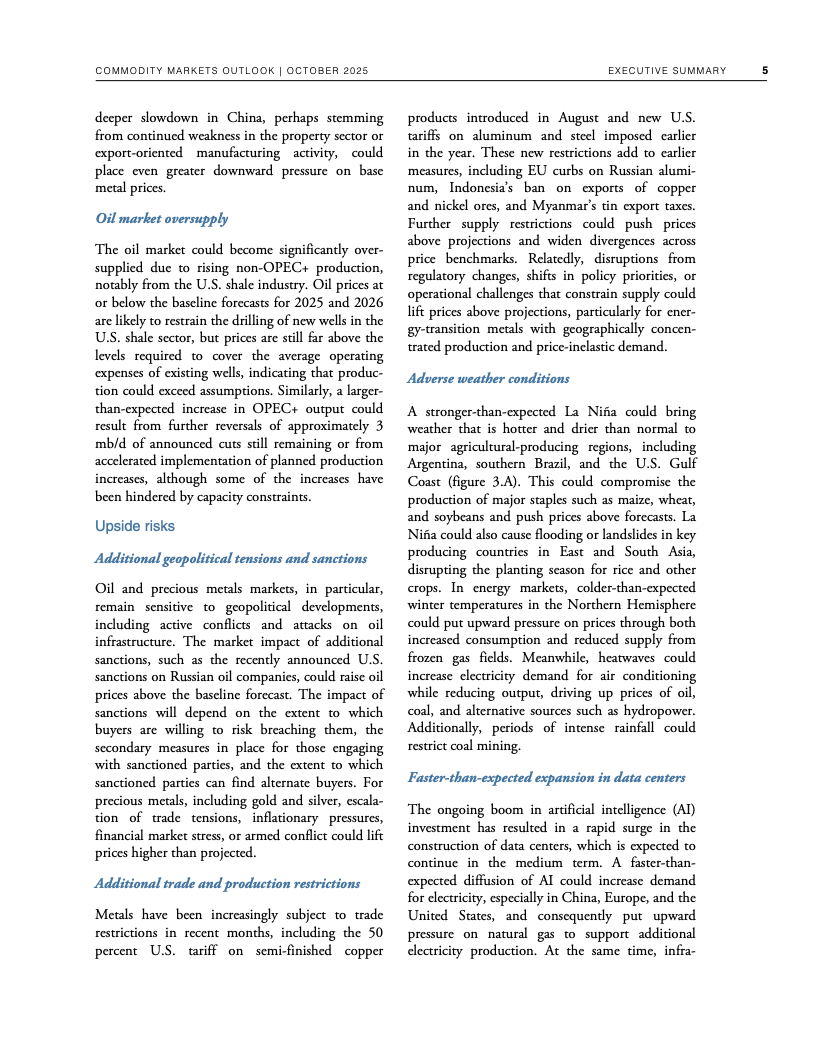 COMMODITY MARKETS OUTLOOK | OCTOBER 2025     EXECUTIVE SUMMARY     5

deeper slowdown in China, perhaps stemming from continued weakness in the property sector or export-oriented manufacturing activity, could place even greater downward pressure on base metal prices.

Oil market oversupply

The oil market could become significantly oversupplied due to rising non-OPEC+ production, notably from the U.S. shale industry. Oil prices at or below the baseline forecasts for 2025 and 2026 are likely to restrain the drilling of new wells in the U.S. shale sector, but prices are still far above the levels required to cover the average operating expenses of existing wells, indicating that production could exceed assumptions. Similarly, a larger-than-expected increase in OPEC+ output could result from further reversals of approximately 3 mb/d of announced cuts still remaining or from accelerated implementation of planned production increases, although some of the increases have been hindered by capacity constraints.

Upside risks

Additional geopolitical tensions and sanctions

Oil and precious metals markets, in particular, remain sensitive to geopolitical developments, including active conflicts and attacks on oil infrastructure. The market impact of additional sanctions, such as the recently announced U.S. sanctions on Russian oil companies, could raise oil prices above the baseline forecast. The impact of sanctions will depend on the extent to which buyers are willing to risk breaching them, the secondary measures in place for those engaging with sanctioned parties, and the extent to which sanctioned parties can find alternate buyers. For precious metals, including gold and silver, escalation of trade tensions, inflationary pressures, financial market stress, or armed conflict could lift prices higher than projected.

Additional trade and production restrictions

Metals have been increasingly subject to trade restrictions in recent months, including the 50 percent U.S. tariff on semi-finished copper products introduced in August and new U.S. tariffs on aluminum and steel imposed earlier in the year. These new restrictions add to earlier measures, including EU curbs on Russian aluminum, Indonesia's ban on exports of copper and nickel ores, and Myanmar's tin export taxes. Further supply restrictions could push prices above projections and widen divergences across price benchmarks. Relatedly, disruptions from regulatory changes, shifts in policy priorities, or operational challenges that constrain supply could lift prices above projections, particularly for energy-transition metals with geographically concentrated production and price-inelastic demand.

Adverse weather conditions

A stronger-than-expected La Niña could bring weather that is hotter and drier than normal to major agricultural-producing regions, including Argentina, southern Brazil, and the U.S. Gulf Coast (figure 3.A). This could compromise the production of major staples such as maize, wheat, and soybeans and push prices above forecasts. La Niña could also cause flooding or landslides in key producing countries in East and South Asia, disrupting the planting season for rice and other crops. In energy markets, colder-than-expected winter temperatures in the Northern Hemisphere could put upward pressure on prices through both increased consumption and reduced supply from frozen gas fields. Meanwhile, heatwaves could increase electricity demand for air conditioning while reducing output, driving up prices of oil, coal, and alternative sources such as hydropower. Additionally, periods of intense rainfall could restrict coal mining.

Faster-than-expected expansion in data centers

The ongoing boom in artificial intelligence (AI) investment has resulted in a rapid surge in the construction of data centers, which is expected to continue in the medium term. A faster-than-expected diffusion of AI could increase demand for electricity, especially in China, Europe, and the United States, and consequently put upward pressure on natural gas to support additional electricity production. At the same time, infra-